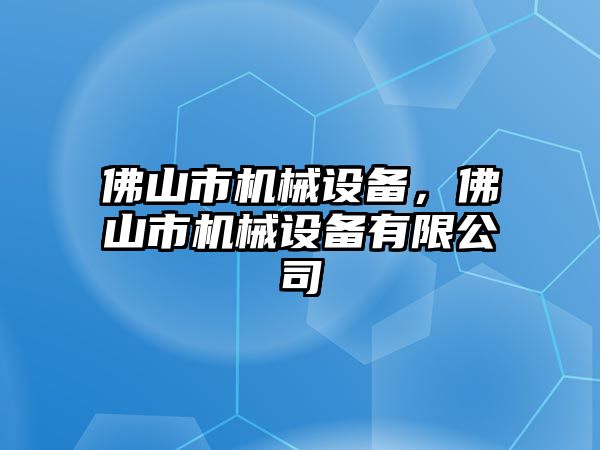 佛山市机械设备，佛山市机械设备有限公司